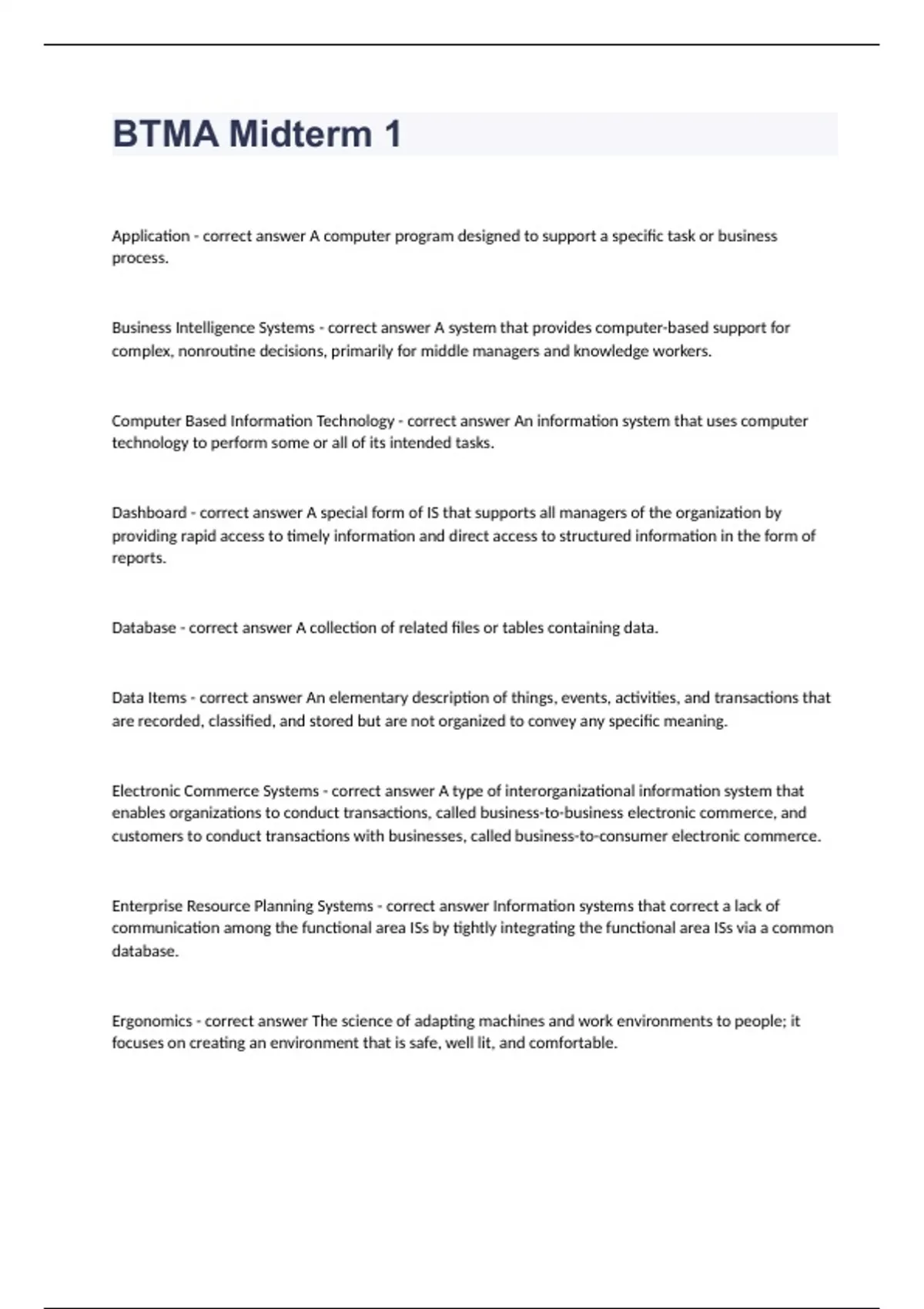 BTMA Midterm 1

Application - correct answer A computer program designed to support a specific task or business process.

Business Intelligence Systems - correct answer A system that provides computer-based support for complex, nonroutine decisions, primarily for middle managers and knowledge workers.

Computer Based Information Technology - correct answer An information system that uses computer technology to perform some or all of its intended tasks.

Dashboard - correct answer A special form of IS that supports all managers of the organization by providing rapid access to timely information and direct access to structured information in the form of reports.

Database - correct answer A collection of related files or tables containing data.

Data Items - correct answer An elementary description of things, events, activities, and transactions that are recorded, classified, and stored but are not organized to convey any specific meaning.

Electronic Commerce Systems - correct answer A type of interorganizational information system that enables organizations to conduct transactions, called business-to-business electronic commerce, and customers to conduct transactions with businesses, called business-to-consumer electronic commerce.

Enterprise Resource Planning Systems - correct answer Information systems that correct a lack of communication among the functional area ISs by tightly integrating the functional area ISs via a common database.

Ergonomics - correct answer The science of adapting machines and work environments to people; it focuses on creating an environment that is safe, well lit, and comfortable.